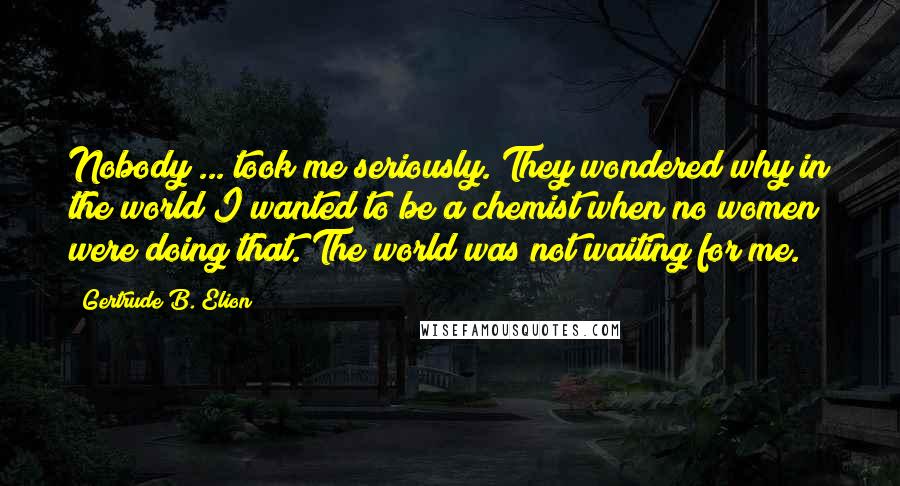 Nobody ... took me seriously. They wondered why in the world I wanted to be a chemist when no women were doing that. The world was not waiting for me.

Gertrude B. Elion

WISEFAMOUSQUOTES.COM